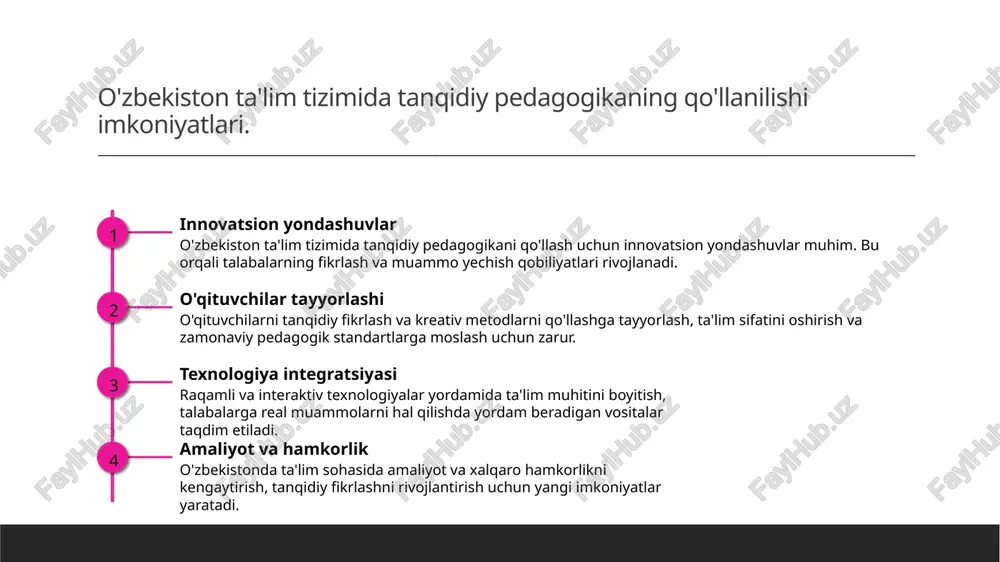 O'zbekiston ta'lim tizimida tanqidiy pedagogikaning qo'llanilishi imkoniyatlari.

1

Innovatsion yondashuvlar

O'zbekiston ta'lim tizimida tanqidiy pedagogikani qo'llash uchun innovatsion yondashuvlar muhim. Bu orqali talabalarning fikrlash va muammo yechish qobiliyatlari rivojlanadi.

2

O'qituvchilar tayyorlashi

O'qituvchilarni tanqidiy fikrlash va kreativ metodlarni qo'llashga tayyorlash, ta'lim sifatini oshirish va zamonaviy pedagogik standartlarga moslash uchun zarur.

3

Texnologiya integratsiyasi

Raqamli va interaktiv texnologiyalar yordamida ta'lim muhitini boyitish, talabalarga real muammolarni hal qilishda yordam beradigan vositalar taqdim etiladi.

4

Amaliyot va hamkorlik

O'zbekistonda ta'lim sohasida amaliyot va xalqaro hamkorlikni kengaytirish, tanqidiy fikrlashni rivojlantirish uchun yangi imkoniyatlar yaratadi.

FaylHub.uz